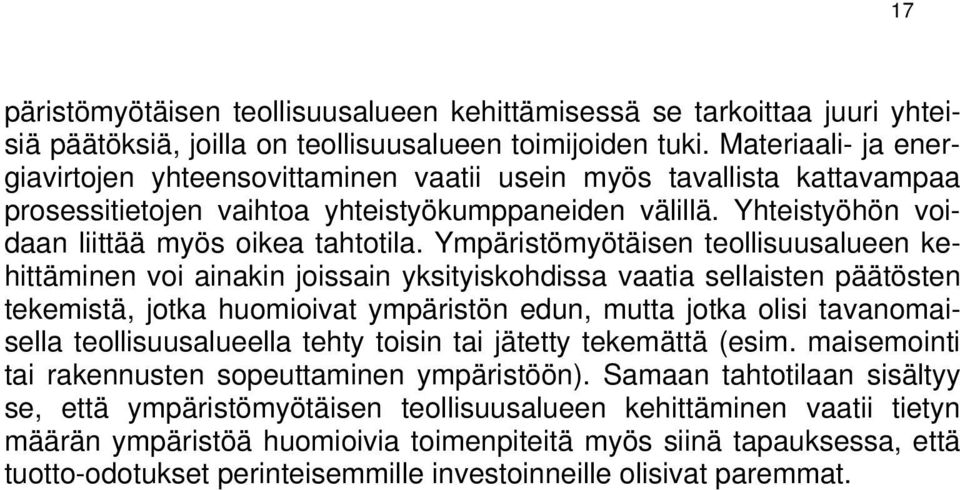 17

päristömyötäisen teollisuusalueen kehittämisessä se tarkoittaa juuri yhteisiä päätöksiä, joilla on teollisuusalueen toimijoiden tuki. Materiaali- ja energiavirtojen yhteensovittaminen vaatii usein myös tavallista kattavampaa prosessitietojen vaihtoa yhteistyökumppaneiden välillä. Yhteistyöhön voidaan liittää myös oikea tahtotila. Ympäristömyötäisen teollisuusalueen kehittäminen voi ainakin joissain yksityiskohdissa vaatia sellaisten päätösten tekemistä, jotka huomioivat ympäristön edun, mutta jotka olisi tavanomaisella teollisuusalueella tehty toisin tai jätetty tekemättä (esim. maisemointi tai rakennusten sopeuttaminen ympäristöön). Samaan tahtotilaan sisältyy se, että ympäristömyötäisen teollisuusalueen kehittäminen vaatii tietyn määrän ympäristöä huomioivia toimenpiteitä myös siinä tapauksessa, että tuotto-odotukset perinteisemmille investoinneille olisivat paremmat.